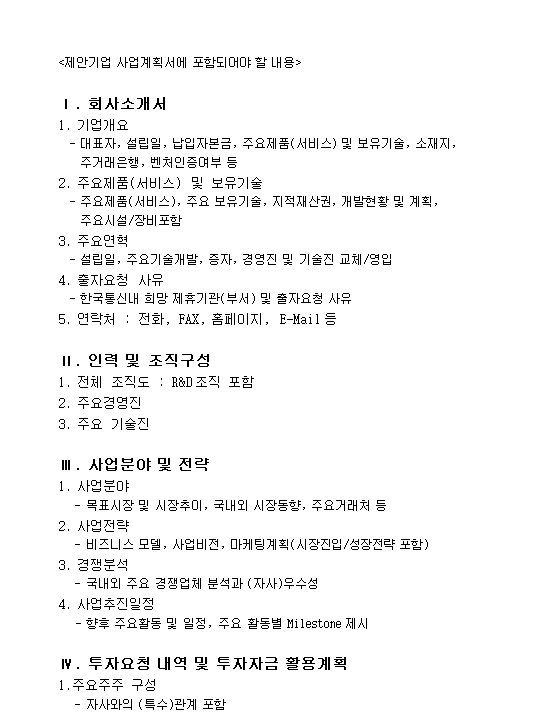 <제안기업 사업계획서에 포함되어야 할 내용>

Ⅰ. 회사소개서

1. 기업개요
- 대표자, 설립일, 납입자본금, 주요제품(서비스) 및 보유기술, 소재지, 주거래은행, 벤처인증여부 등

2. 주요제품(서비스) 및 보유기술
- 주요제품(서비스), 주요 보유기술, 지적재산권, 개발현황 및 계획, 주요시설/장비포함

3. 주요연혁
- 설립일, 주요기술개발, 증자, 경영진 및 기술진 교체/영입

4. 출자요청 사유
- 한국통신내 희망 제휴기관(부서) 및 출자요청 사유

5. 연락처 : 전화, FAX, 홈페이지, E-Mail 등

Ⅱ. 인력 및 조직구성

1. 전체 조직도 : R&D조직 포함
2. 주요경영진
3. 주요 기술진

Ⅲ. 사업분야 및 전략

1. 사업분야
- 목표시장 및 시장추이, 국내외 시장동향, 주요거래처 등

2. 사업전략
- 비즈니스 모델, 사업비전, 마케팅계획(시장진입/성장전략 포함)

3. 경쟁분석
- 국내외 주요 경쟁업체 분석과 (자사)우수성

4. 사업추진일정
- 향후 주요활동 및 일정, 주요 활동별 Milestone 제시

Ⅳ. 투자요청 내역 및 투자자금 활용계획

1.주요주주 구성
- 자사와의 (특수)관계 포함